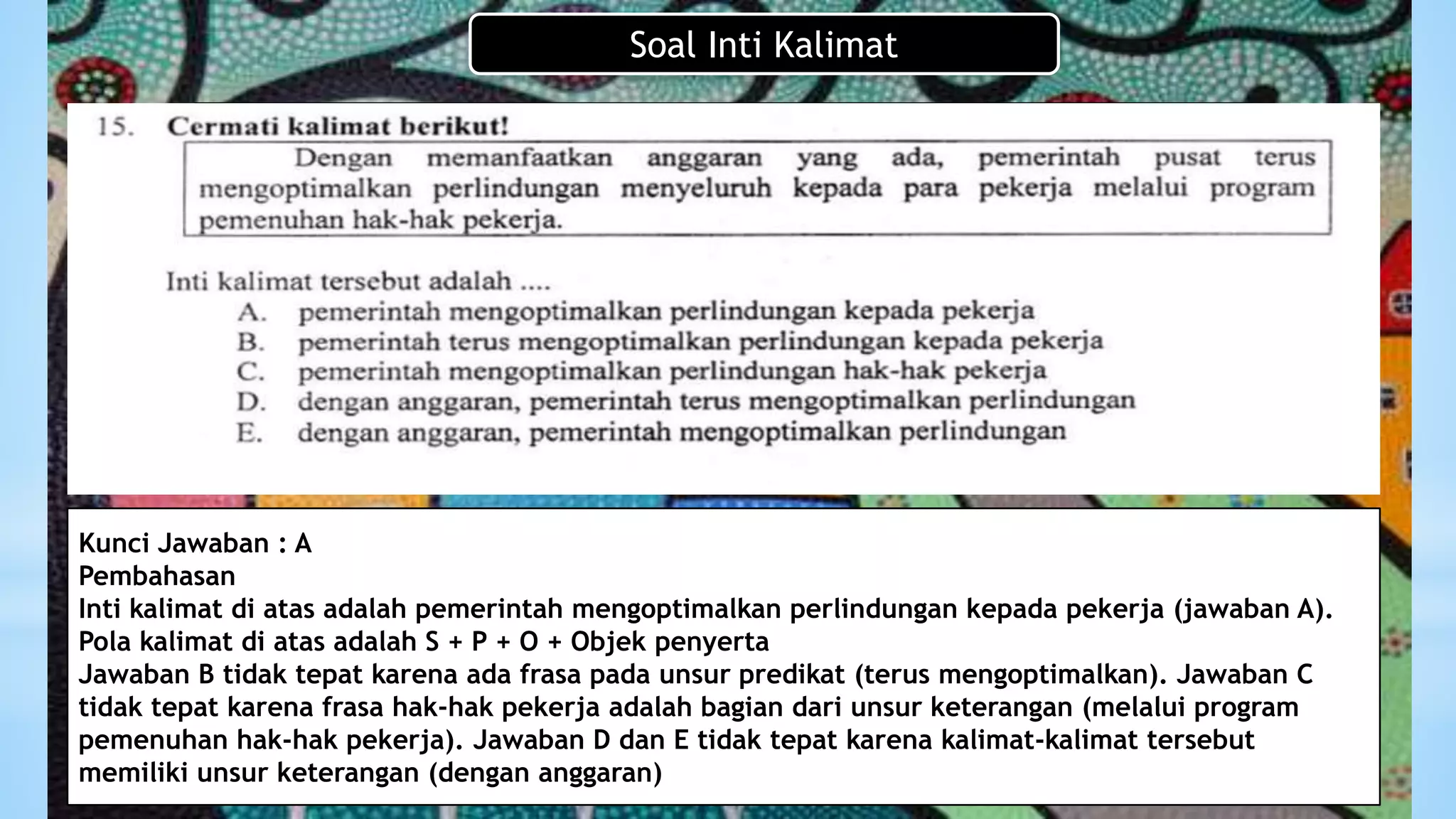 Soal Inti Kalimat

15. Cermati kalimat berikut!

Dengan memanfaatkan anggaran yang ada, pemerintah pusat terus mengoptimalkan perlindungan menyeluruh kepada para pekerja melalui program pemenuhan hak-hak pekerja.

Inti kalimat tersebut adalah ....
A. pemerintah mengoptimalkan perlindungan kepada pekerja
B. pemerintah terus mengoptimalkan perlindungan kepada pekerja
C. pemerintah mengoptimalkan perlindungan hak-hak pekerja
D. dengan anggaran, pemerintah terus mengoptimalkan perlindungan
E. dengan anggaran, pemerintah mengoptimalkan perlindungan

Kunci Jawaban : A
Pembahasan
Inti kalimat di atas adalah pemerintah mengoptimalkan perlindungan kepada pekerja (jawaban A).
Pola kalimat di atas adalah S + P + O + Objek penyerta
Jawaban B tidak tepat karena ada frasa pada unsur predikat (terus mengoptimalkan). Jawaban C tidak tepat karena frasa hak-hak pekerja adalah bagian dari unsur keterangan (melalui program pemenuhan hak-hak pekerja). Jawaban D dan E tidak tepat karena kalimat-kalimat tersebut memiliki unsur keterangan (dengan anggaran)